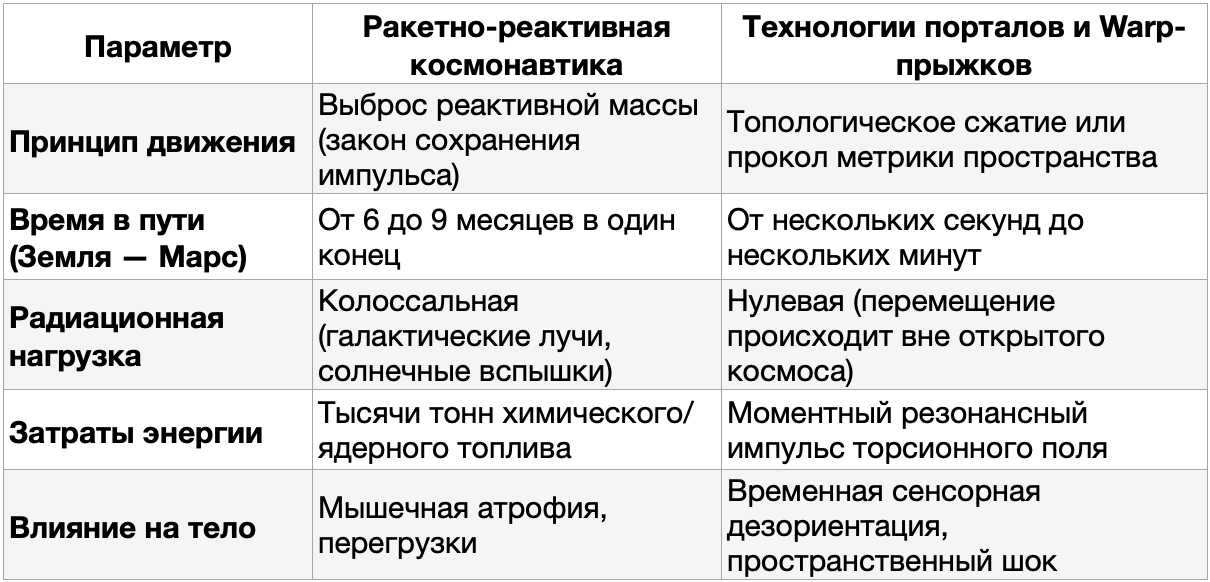 | Параметр | Ракетно-реактивная космонавтика | Технологии порталов и Warp-прыжков |
|---|---|---|
| Принцип движения | Выброс реактивной массы (закон сохранения импульса) | Топологическое сжатие или прокол метрики пространства |
| Время в пути (Земля — Марс) | От 6 до 9 месяцев в один конец | От нескольких секунд до нескольких минут |
| Радиационная нагрузка | Колоссальная (галактические лучи, солнечные вспышки) | Нулевая (перемещение происходит вне открытого космоса) |
| Затраты энергии | Тысячи тонн химического/ядерного топлива | Моментный резонансный импульс торсионного поля |
| Влияние на тело | Мышечная атрофия, перегрузки | Временная сенсорная дезориентация, пространственный шок |